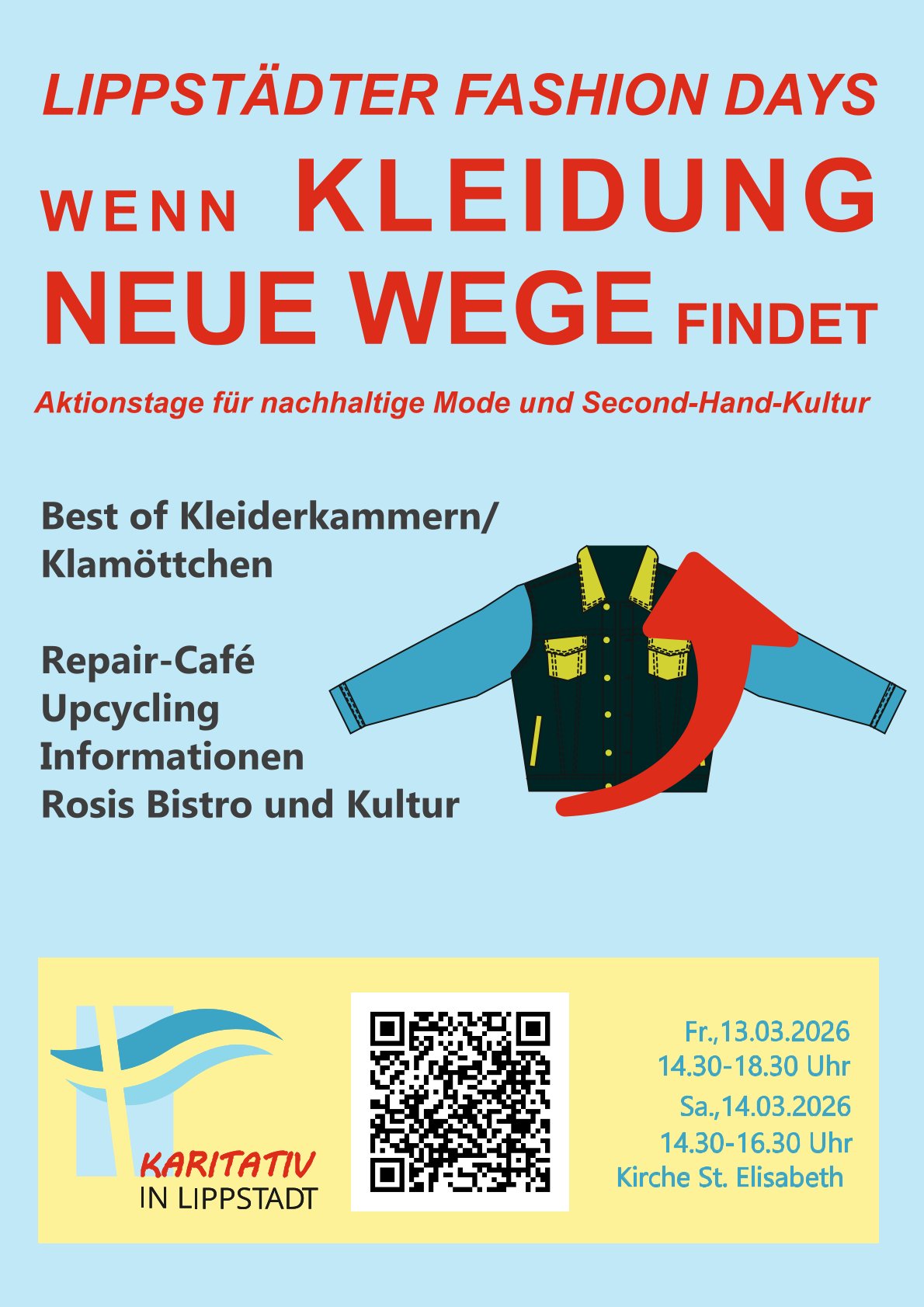 LIPPSTÄDTER FASHION DAYS

WENN KLEIDUNG NEUE WEGE FINDET

Aktionstage für nachhaltige Mode und Second-Hand-Kultur

Best of Kleiderkammern/ Klamöttchen

Repair-Café
Upcycling
Informationen
Rosis Bistro und Kultur

KARITATIV
IN LIPPSTADT

Fr.,13.03.2026
14.30-18.30 Uhr
Sa.,14.03.2026
14.30-16.30 Uhr
Kirche St. Elisabeth